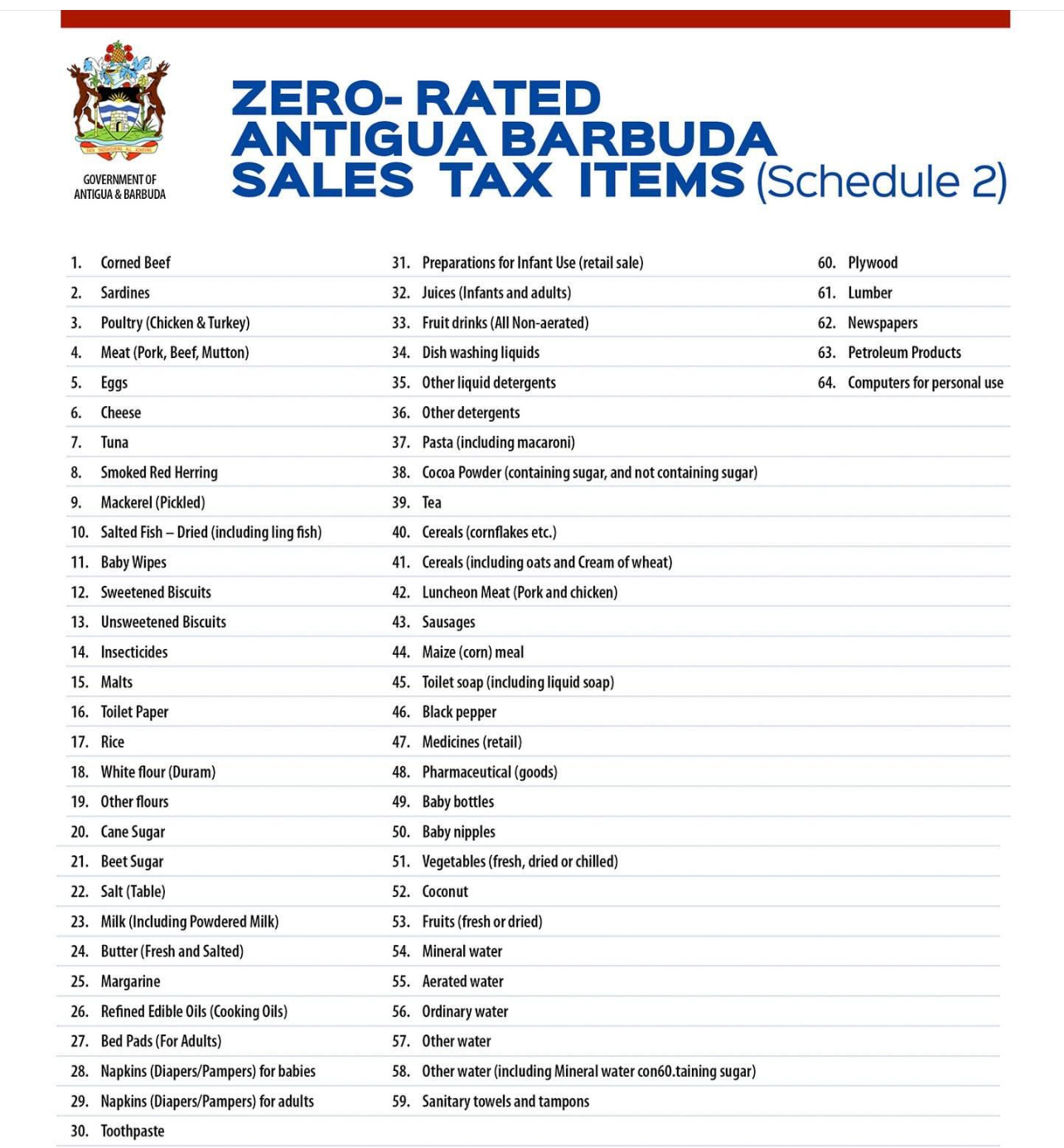 GOVERNMENT OF ANTIGUA & BARBUDA

ZERO- RATED ANTIGUA BARBUDA SALES TAX ITEMS (Schedule 2)

1. Corned Beef
2. Sardines
3. Poultry (Chicken & Turkey)
4. Meat (Pork, Beef, Mutton)
5. Eggs
6. Cheese
7. Tuna
8. Smoked Red Herring
9. Mackerel (Pickled)
10. Salted Fish – Dried (including ling fish)
11. Baby Wipes
12. Sweetened Biscuits
13. Unsweetened Biscuits
14. Insecticides
15. Malts
16. Toilet Paper
17. Rice
18. White flour (Duram)
19. Other flours
20. Cane Sugar
21. Beet Sugar
22. Salt (Table)
23. Milk (Including Powdered Milk)
24. Butter (Fresh and Salted)
25. Margarine
26. Refined Edible Oils (Cooking Oils)
27. Bed Pads (For Adults)
28. Napkins (Diapers/Pampers) for babies
29. Napkins (Diapers/Pampers) for adults
30. Toothpaste

31. Preparations for Infant Use (retail sale)
32. Juices (Infants and adults)
33. Fruit drinks (All Non-aerated)
34. Dish washing liquids
35. Other liquid detergents
36. Other detergents
37. Pasta (including macaroni)
38. Cocoa Powder (containing sugar, and not containing sugar)
39. Tea
40. Cereals (cornflakes etc.)
41. Cereals (including oats and Cream of wheat)
42. Luncheon Meat (Pork and chicken)
43. Sausages
44. Maize (corn) meal
45. Toilet soap (including liquid soap)
46. Black pepper
47. Medicines (retail)
48. Pharmaceutical (goods)
49. Baby bottles
50. Baby nipples
51. Vegetables (fresh, dried or chilled)
52. Coconut
53. Fruits (fresh or dried)
54. Mineral water
55. Aerated water
56. Ordinary water
57. Other water
58. Other water (including Mineral water con60.taining sugar)
59. Sanitary towels and tampons

60. Plywood
61. Lumber
62. Newspapers
63. Petroleum Products
64. Computers for personal use